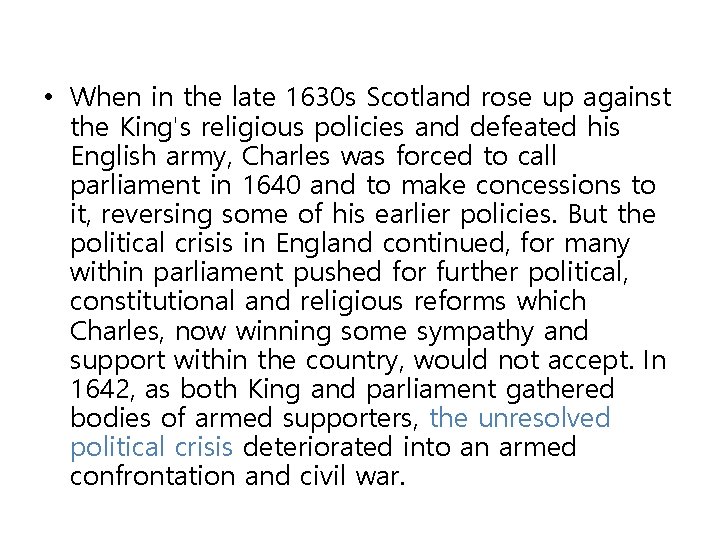 • When in the late 1630s Scotland rose up against the King's religious policies and defeated his English army, Charles was forced to call parliament in 1640 and to make concessions to it, reversing some of his earlier policies. But the political crisis in England continued, for many within parliament pushed for further political, constitutional and religious reforms which Charles, now winning some sympathy and support within the country, would not accept. In 1642, as both King and parliament gathered bodies of armed supporters, the unresolved political crisis deteriorated into an armed confrontation and civil war.